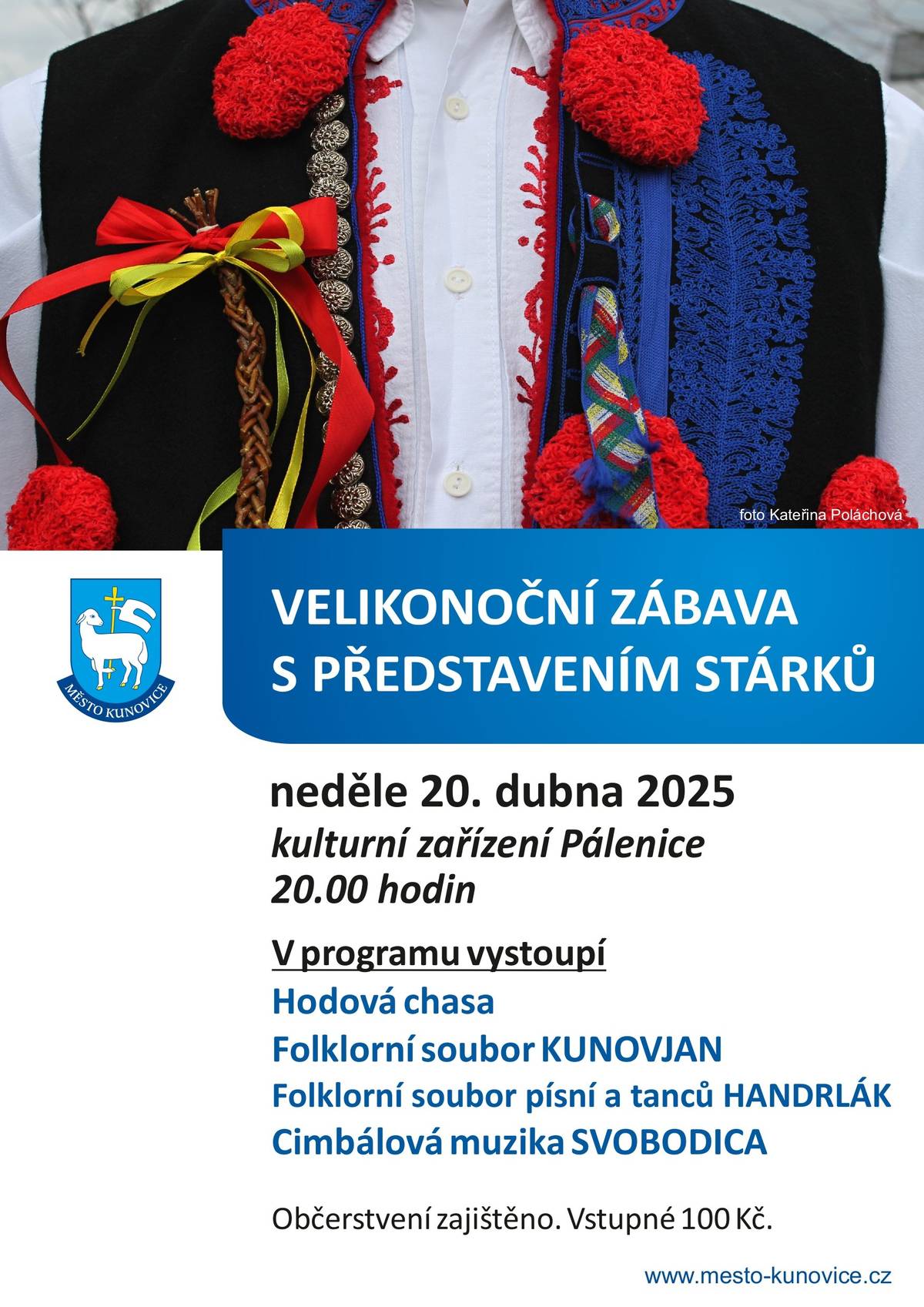 foto Kateřina Poláchová

MĚSTO KUNOVICE

VELIKONOČNÍ ZÁBAVA S PŘEDSTAVENÍM STÁRKŮ

neděle 20. dubna 2025
kulturní zařízení Pálenice
20.00 hodin

V programu vystoupí
Hodová chasa
Folklorní soubor KUNOVJAN
Folklorní soubor písní a tanců HANDRLÁK
Cimbálová muzika SVOBODICA

Občerstvení zajištěno. Vstupné 100 Kč.

www.mesto-kunovice.cz